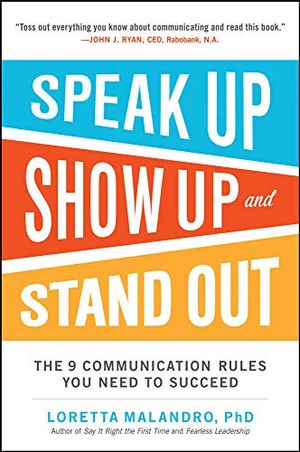 "Toss out everything you know about communicating and read this book."
—JOHN J. RYAN, CEO, Rabobank, N.A.

SPEAK UP
SHOW UP and
STAND OUT

THE 9 COMMUNICATION RULES YOU NEED TO SUCCEED

LORETTA MALANDRO, PhD
Author of Say It Right the First Time and Fearless Leadership